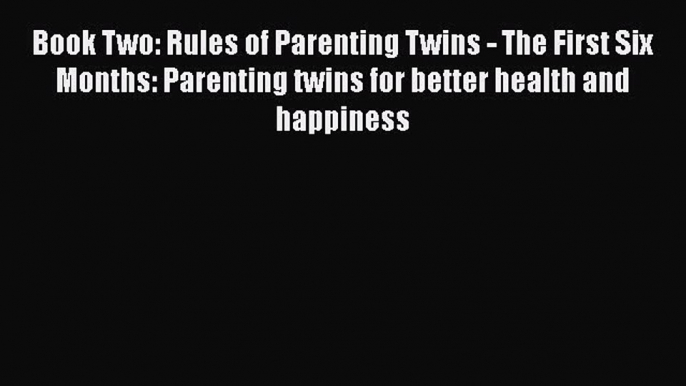 Book Two: Rules of Parenting Twins - The First Six Months: Parenting twins for better health and happiness